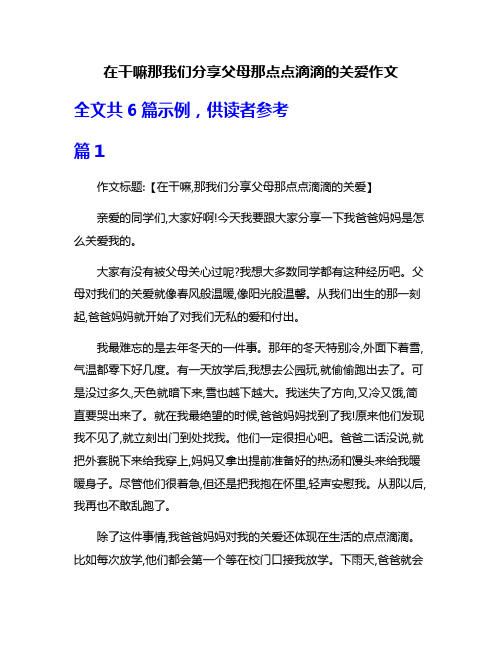 在干嘛那我们分享父母那点点滴滴的关爱作文

全文共 6 篇示例，供读者参考

篇 1

作文标题:【在干嘛,那我们分享父母那点点滴滴的关爱】

亲爱的同学们,大家好啊!今天我要跟大家分享一下我爸爸妈妈是怎么关爱我的。

大家有没有被父母关心过呢?我想大多数同学都有这种经历吧。父母对我们的关爱就像春风般温暖,像阳光般温馨。从我们出生的那一刻起,爸爸妈妈就开始了对我们无私的爱和付出。

我最难忘的是去年冬天的一件事。那年的冬天特别冷,外面下着雪,气温都零下好几度。有一天放学后,我想去公园玩,就偷偷跑出去了。可是没过多久,天色就暗下来,雪也越下越大。我迷失了方向,又冷又饿,简直要哭出来了。就在我最绝望的时候,爸爸妈妈找到了我!原来他们发现我不见了,就立刻出门到处找我。他们一定很担心吧。爸爸二话没说,就把外套脱下来给我穿上,妈妈又拿出提前准备好的热汤和馒头来给我暖暖身子。尽管他们很着急,但还是把我抱在怀里,轻声安慰我。从那以后,我再也不敢乱跑了。

除了这件事情,我爸爸妈妈对我的关爱还体现在生活的点点滴滴。比如每次放学,他们都会第一个等在校门口接我放学。下雨天,爸爸就会